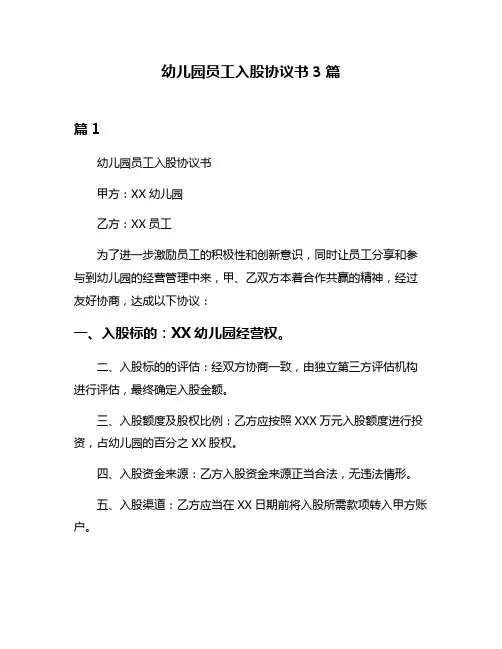 幼儿园员工入股协议书 3 篇

篇 1

幼儿园员工入股协议书

甲方：XX 幼儿园

乙方：XX 员工

为了进一步激励员工的积极性和创新意识，同时让员工分享和参与到幼儿园的经营管理中来，甲、乙双方本着合作共赢的精神，经过友好协商，达成以下协议：

一、入股标的：XX 幼儿园经营权。

二、入股标的的评估：经双方协商一致，由独立第三方评估机构进行评估，最终确定入股金额。

三、入股额度及股权比例：乙方应按照 XXX 万元入股额度进行投资，占幼儿园的百分之 XX 股权。

四、入股资金来源：乙方入股资金来源正当合法，无违法情形。

五、入股渠道：乙方应当在 XX 日期前将入股所需款项转入甲方账户。